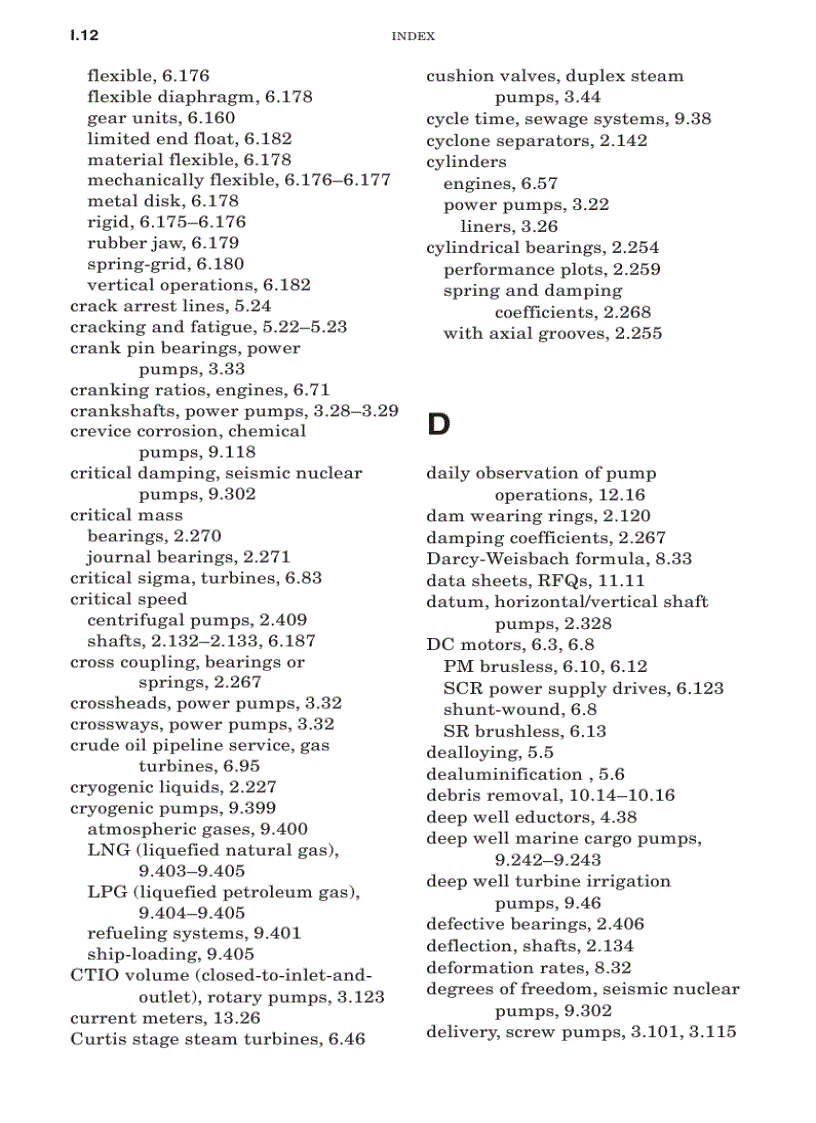 I.12 INDEX

flexible, 6.176
flexible diaphragm, 6.178
gear units, 6.160
limited end float, 6.182
material flexible, 6.178
mechanically flexible, 6.176–6.177
metal disk, 6.178
rigid, 6.175–6.176
rubber jaw, 6.179
spring-grid, 6.180
vertical operations, 6.182
crack arrest lines, 5.24
cracking and fatigue, 5.22–5.23
crank pin bearings, power pumps, 3.33
cranking ratios, engines, 6.71
crankshafts, power pumps, 3.28–3.29
crevice corrosion, chemical pumps, 9.118
critical damping, seismic nuclear pumps, 9.302
critical mass
bearings, 2.270
journal bearings, 2.271
critical sigma, turbines, 6.83
critical speed
centrifugal pumps, 2.409
shafts, 2.132–2.133, 6.187
cross coupling, bearings or springs, 2.267
crossheads, power pumps, 3.32
crossways, power pumps, 3.32
crude oil pipeline service, gas turbines, 6.95
cryogenic liquids, 2.227
cryogenic pumps, 9.399
atmospheric gases, 9.400
LNG (liquefied natural gas), 9.403–9.405
LPG (liquefied petroleum gas), 9.404–9.405
refueling systems, 9.401
ship-loading, 9.405
CTIO volume (closed-to-inlet-and-outlet), rotary pumps, 3.123
current meters, 13.26
Curtis stage steam turbines, 6.46

cushion valves, duplex steam pumps, 3.44
cycle time, sewage systems, 9.38
cyclone separators, 2.142
cylinders
engines, 6.57
power pumps, 3.22
liners, 3.26
cylindrical bearings, 2.254
performance plots, 2.259
spring and damping coefficients, 2.268
with axial grooves, 2.255

D

daily observation of pump operations, 12.16
dam wearing rings, 2.120
damping coefficients, 2.267
Darcy-Weisbach formula, 8.33
data sheets, RFQs, 11.11
datum, horizontal/vertical shaft pumps, 2.328
DC motors, 6.3, 6.8
PM brusless, 6.10, 6.12
SCR power supply drives, 6.123
shunt-wound, 6.8
SR brushless, 6.13
dealloying, 5.5
dealuminification , 5.6
debris removal, 10.14–10.16
deep well eductors, 4.38
deep well marine cargo pumps, 9.242–9.243
deep well turbine irrigation pumps, 9.46
defective bearings, 2.406
deflection, shafts, 2.134
deformation rates, 8.32
degrees of freedom, seismic nuclear pumps, 9.302
delivery, screw pumps, 3.101, 3.115